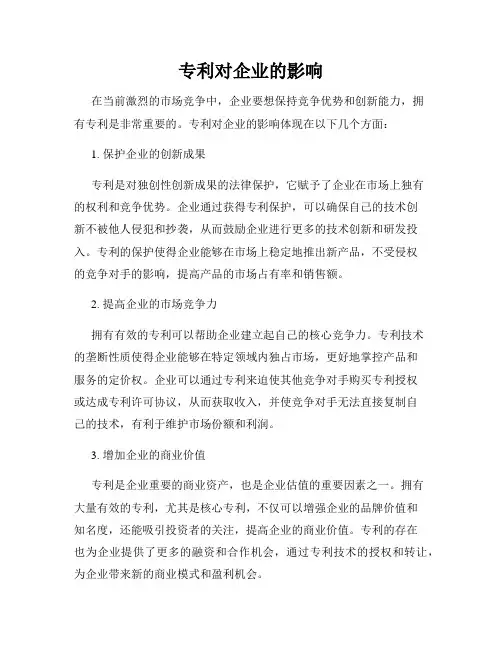 专利对企业的影响

在当前激烈的市场竞争中，企业要想保持竞争优势和创新能力，拥有专利是非常重要的。专利对企业的影响体现在以下几个方面：

1. 保护企业的创新成果

专利是对独创性创新成果的法律保护，它赋予了企业在市场上独有的权利和竞争优势。企业通过获得专利保护，可以确保自己的技术创新不被他人侵犯和抄袭，从而鼓励企业进行更多的技术创新和研发投入。专利的保护使得企业能够在市场上稳定地推出新产品，不受侵权的竞争对手的影响，提高产品的市场占有率和销售额。

2. 提高企业的市场竞争力

拥有有效的专利可以帮助企业建立起自己的核心竞争力。专利技术的垄断性质使得企业能够在特定领域内独占市场，更好地掌控产品和服务的定价权。企业可以通过专利来迫使其他竞争对手购买专利授权或达成专利许可协议，从而获取收入，并使竞争对手无法直接复制自己的技术，有利于维护市场份额和利润。

3. 增加企业的商业价值

专利是企业重要的商业资产，也是企业估值的重要因素之一。拥有大量有效的专利，尤其是核心专利，不仅可以增强企业的品牌价值和知名度，还能吸引投资者的关注，提高企业的商业价值。专利的存在也为企业提供了更多的融资和合作机会，通过专利技术的授权和转让，为企业带来新的商业模式和盈利机会。